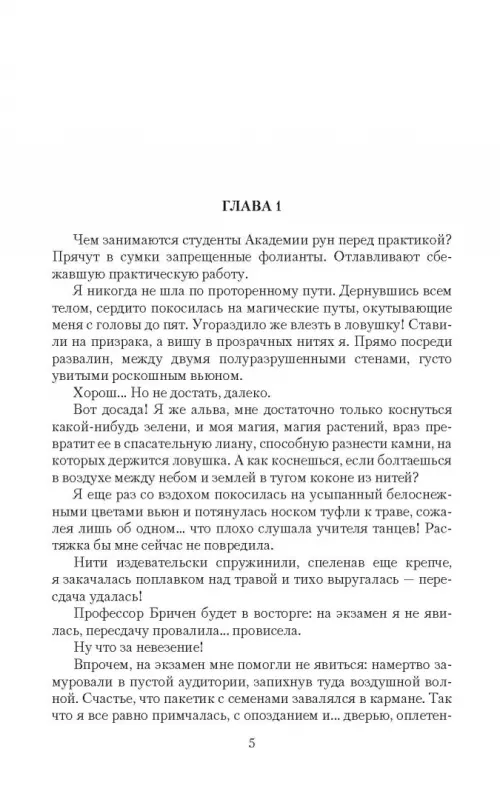 ГЛАВА 1

Чем занимаются студенты Академии рун перед практикой? Прячут в сумки запрещенные фолианты. Отлавливают сбежавшую практическую работу.

Я никогда не шла по проторенному пути. Дернувшись всем телом, сердито покосилась на магические путы, окутывающие меня с головы до пят. Угораздило же влезть в ловушку! Ставили на призрака, а вишу в прозрачных нитях я. Прямо посреди развалин, между двумя полуразрушенными стенами, густо увитыми роскошным вьюном.

Хорош... Но не достать, далеко.

Вот досада! Я же альва, мне достаточно только коснуться какой-нибудь зелени, и моя магия, магия растений, враз превратит ее в спасательную лиану, способную разнести камни, на которых держится ловушка. А как коснешься, если болтаешься в воздухе между небом и землей в тугом коконе из нитей?

Я еще раз со вздохом покосилась на усыпанный белоснежными цветами вьюн и потянулась носком туфли к траве, сожалея лишь об одном... что плохо слушала учителя танцев! Растяжка бы мне сейчас не повредила.

Нити издевательски спружинили, спеленав еще крепче, я закачалась поплавком над травой и тихо выругалась — пересдача удалась!

Профессор Бричен будет в восторге: на экзамен я не явилась, пересдачу провалила... провисела.

Ну что за невезение!

Впрочем, на экзамен мне помогли не явиться: намертво замуровали в пустой аудитории, запихнув туда воздушной волной. Счастье, что пакетик с семенами завалялся в кармане. Так что я все равно примчалась, с опозданием и... дверью, оплетен-

5